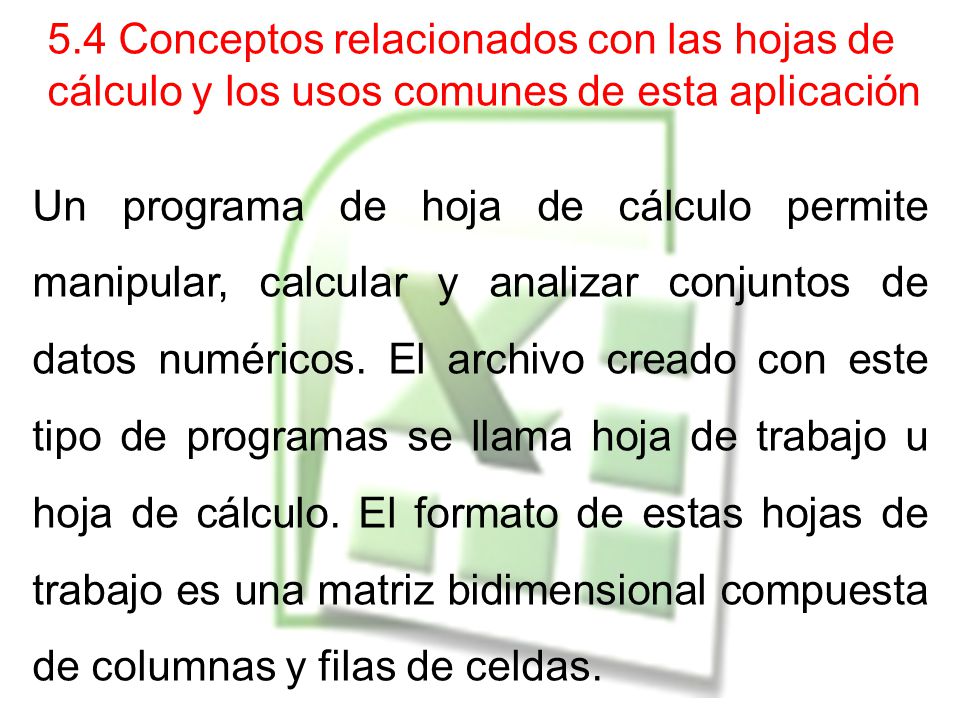 5.4 Conceptos relacionados con las hojas de cálculo y los usos comunes de esta aplicación

Un programa de hoja de cálculo permite manipular, calcular y analizar conjuntos de datos numéricos. El archivo creado con este tipo de programas se llama hoja de trabajo u hoja de cálculo. El formato de estas hojas de trabajo es una matriz bidimensional compuesta de columnas y filas de celdas.